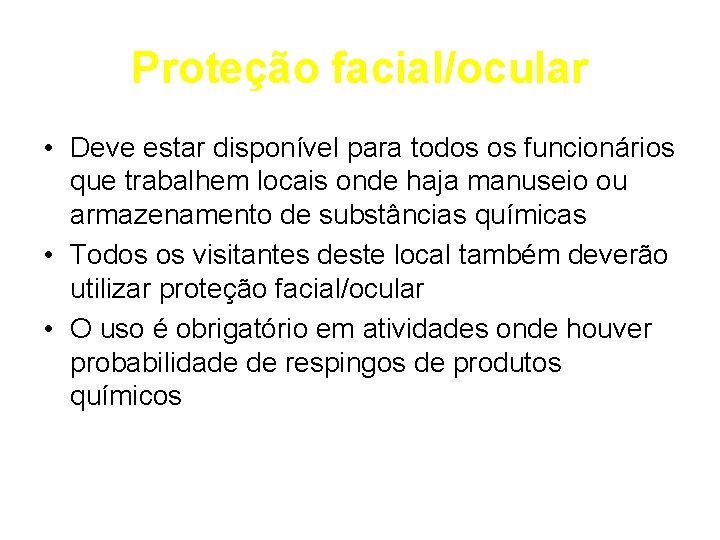 Proteção facial/ocular

• Deve estar disponível para todos os funcionários que trabalhem locais onde haja manuseio ou armazenamento de substâncias químicas
• Todos os visitantes deste local também deverão utilizar proteção facial/ocular
• O uso é obrigatório em atividades onde houver probabilidade de respingos de produtos químicos